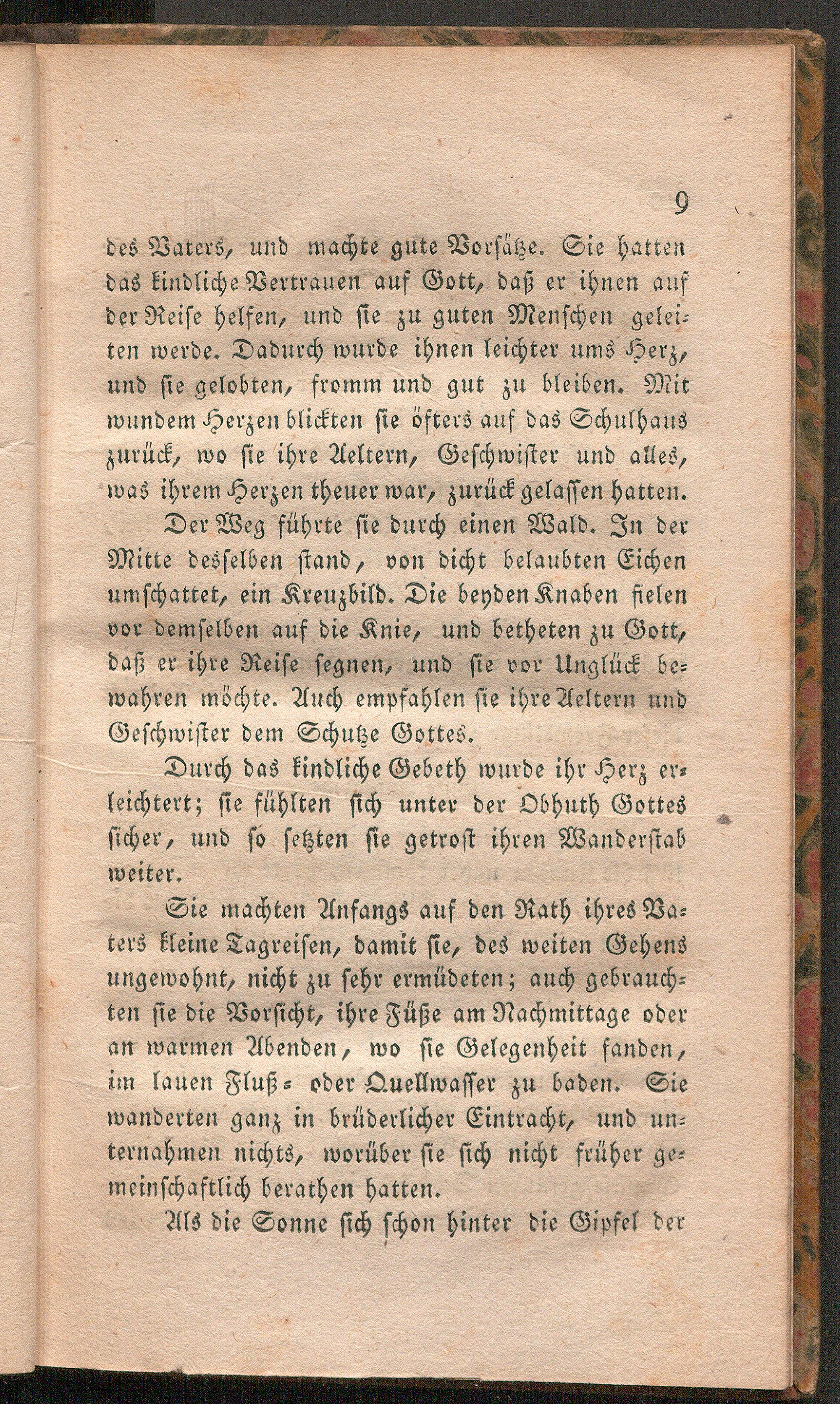 9

des Vaters, und machte gute Vorsätze. Sie hatten das kindliche Vertrauen auf Gott, daß er ihnen auf der Reise helfen, und sie zu guten Menschen geleiten werde. Dadurch wurde ihnen leichter ums Herz, und sie gelobten, fromm und gut zu bleiben. Mit wundem Herzen blickten sie öfters auf das Schulhaus zurück, wo sie ihre Aeltern, Geschwister und alles, was ihrem Herzen theuer war, zurück gelassen hatten.

Der Weg führte sie durch einen Wald. In der Mitte desselben stand, von dicht belaubten Eichen umschattet, ein Kreuzbild. Die beyden Knaben fielen vor demselben auf die Knie, und betheten zu Gott, daß er ihre Reise segnen, und sie vor Unglück bewahren möchte. Auch empfahlen sie ihre Aeltern und Geschwister dem Schutze Gottes.

Durch das kindliche Gebeth wurde ihr Herz erleichtert; sie fühlten sich unter der Obhuth Gottes sicher, und so setzten sie getrost ihren Wanderstab weiter.

Sie machten Anfangs auf den Rath ihres Vaters kleine Tagreisen, damit sie, des weiten Gehens ungewohnt, nicht zu sehr ermüdeten; auch gebrauchten sie die Vorsicht, ihre Füße am Nachmittage oder an warmen Abenden, wo sie Gelegenheit fanden, im lauen Fluß- oder Quellwasser zu baden. Sie wanderten ganz in brüderlicher Eintracht, und unternahmen nichts, worüber sie sich nicht früher gemeinschaftlich berathen hatten.

Als die Sonne sich schon hinter die Gipfel der